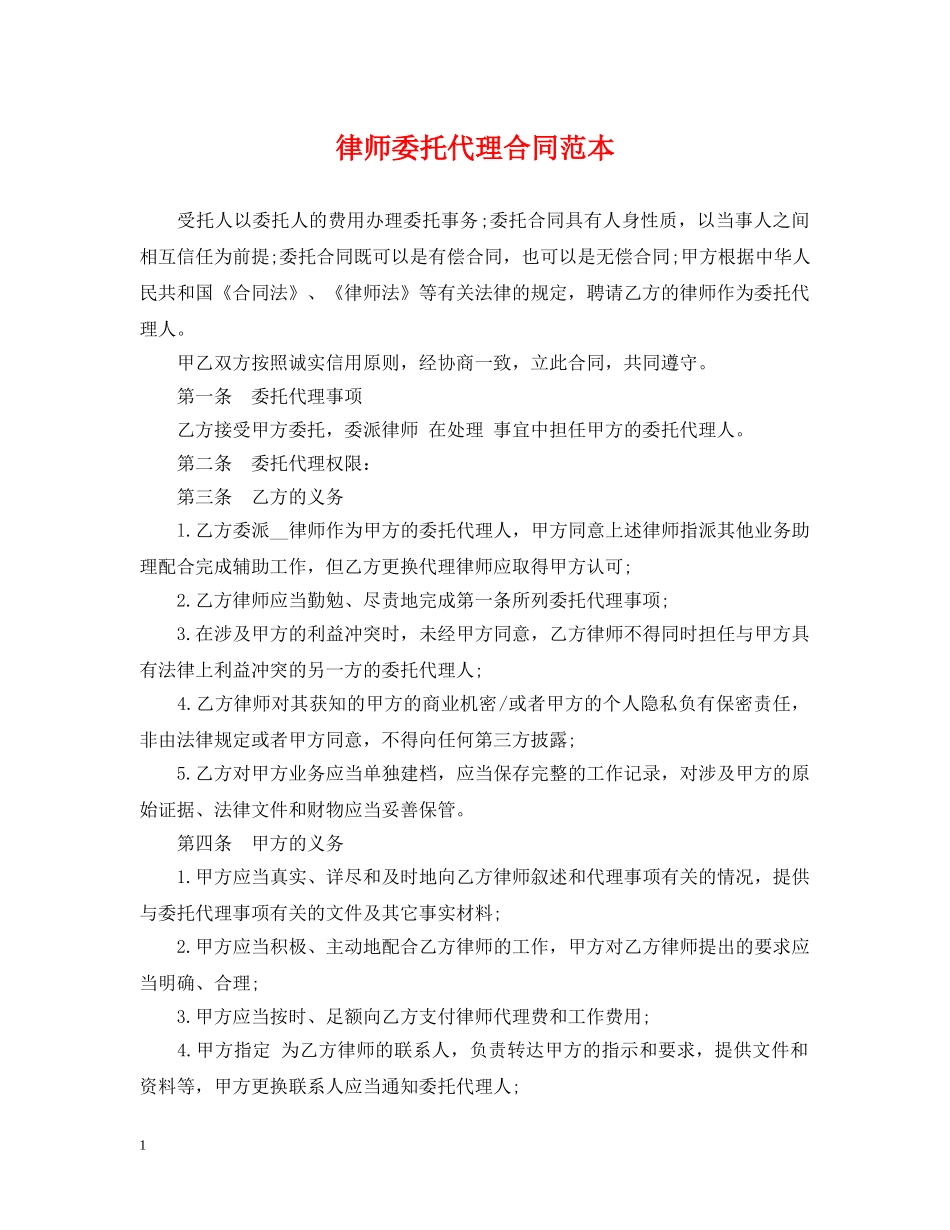 律师委托代理合同范本

受托人以委托人的费用办理委托事务;委托合同具有人身性质，以当事人之间相互信任为前提;委托合同既可以是有偿合同，也可以是无偿合同;甲方根据中华人民共和国《合同法》、《律师法》等有关法律的规定，聘请乙方的律师作为委托代理人。

甲乙双方按照诚实信用原则，经协商一致，立此合同，共同遵守。

第一条　委托代理事项

乙方接受甲方委托，委派律师 在处理 事宜中担任甲方的委托代理人。

第二条　委托代理权限：

第三条　乙方的义务

1.乙方委派__律师作为甲方的委托代理人，甲方同意上述律师指派其他业务助理配合完成辅助工作，但乙方更换代理律师应取得甲方认可;

2.乙方律师应当勤勉、尽责地完成第一条所列委托代理事项;

3.在涉及甲方的利益冲突时，未经甲方同意，乙方律师不得同时担任与甲方具有法律上利益冲突的另一方的委托代理人;

4.乙方律师对其获知的甲方的商业机密/或者甲方的个人隐私负有保密责任，非由法律规定或者甲方同意，不得向任何第三方披露;

5.乙方对甲方业务应当单独建档，应当保存完整的工作记录，对涉及甲方的原始证据、法律文件和财物应当妥善保管。

第四条　甲方的义务

1.甲方应当真实、详尽和及时地向乙方律师叙述和代理事项有关的情况，提供与委托代理事项有关的文件及其它事实材料;

2.甲方应当积极、主动地配合乙方律师的工作，甲方对乙方律师提出的要求应当明确、合理;

3.甲方应当按时、足额向乙方支付律师代理费和工作费用;

4.甲方指定 为乙方律师的联系人，负责转达甲方的指示和要求，提供文件和资料等，甲方更换联系人应当通知委托代理人;

1